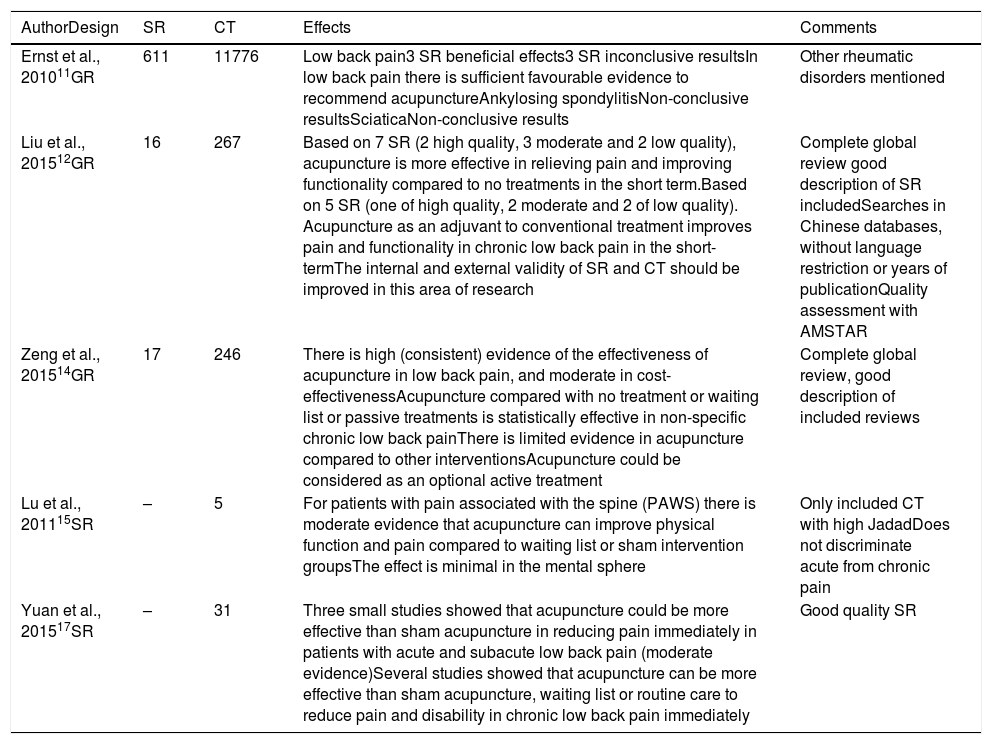 | AuthorDesign | SR | CT | Effects | Comments |
|---|---|---|---|---|
| Ernst et al., 2010$^{11}$GR | 611 | 11776 | Low back pain3 SR beneficial effects3 SR inconclusive resultsIn low back pain there is sufficient favourable evidence to recommend acupunctureAnkylosing spondylitisNon-conclusive resultsSciaticaNon-conclusive results | Other rheumatic disorders mentioned |
| Liu et al., 2015$^{12}$GR | 16 | 267 | Based on 7 SR (2 high quality, 3 moderate and 2 low quality), acupuncture is more effective in relieving pain and improving functionality compared to no treatments in the short term.Based on 5 SR (one of high quality, 2 moderate and 2 of low quality). Acupuncture as an adjuvant to conventional treatment improves pain and functionality in chronic low back pain in the short-termThe internal and external validity of SR and CT should be improved in this area of research | Complete global review good description of SR includedSearches in Chinese databases, without language restriction or years of publicationQuality assessment with AMSTAR |
| Zeng et al., 2015$^{14}$GR | 17 | 246 | There is high (consistent) evidence of the effectiveness of acupuncture in low back pain, and moderate in cost-effectivenessAcupuncture compared with no treatment or waiting list or passive treatments is statistically effective in non-specific chronic low back painThere is limited evidence in acupuncture compared to other interventionsAcupuncture could be considered as an optional active treatment | Complete global review, good description of included reviews |
| Lu et al., 2011$^{15}$SR | – | 5 | For patients with pain associated with the spine (PAWS) there is moderate evidence that acupuncture can improve physical function and pain compared to waiting list or sham intervention groupsThe effect is minimal in the mental sphere | Only included CT with high JadadDoes not discriminate acute from chronic pain |
| Yuan et al., 2015$^{17}$SR | – | 31 | Three small studies showed that acupuncture could be more effective than sham acupuncture in reducing pain immediately in patients with acute and subacute low back pain (moderate evidence)Several studies showed that acupuncture can be more effective than sham acupuncture, waiting list or routine care to reduce pain and disability in chronic low back pain immediately | Good quality SR |